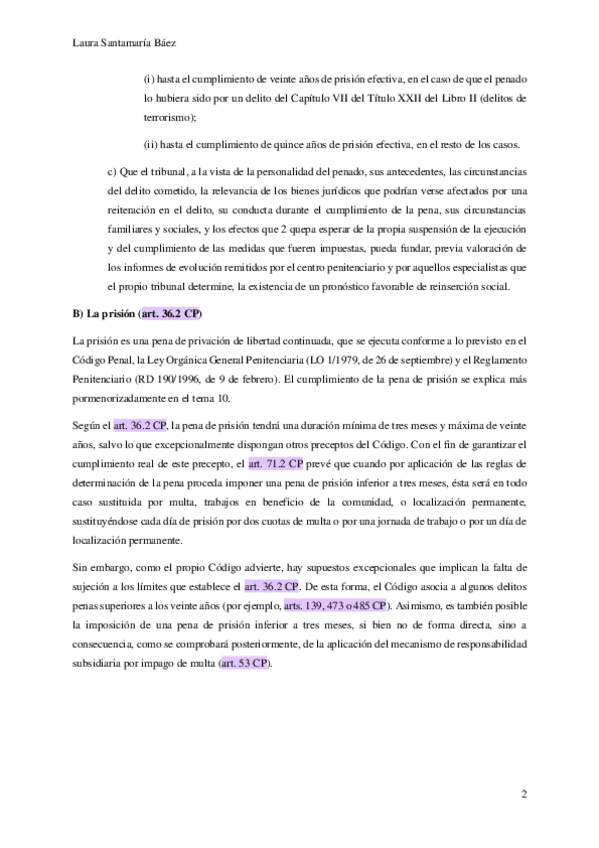 Laura Santamaría Báez

(i) hasta el cumplimiento de veinte años de prisión efectiva, en el caso de que el penado lo hubiera sido por un delito del Capítulo VII del Título XXII del Libro II (delitos de terrorismo);

(ii) hasta el cumplimiento de quince años de prisión efectiva, en el resto de los casos.

c) Que el tribunal, a la vista de la personalidad del penado, sus antecedentes, las circunstancias del delito cometido, la relevancia de los bienes jurídicos que podrían verse afectados por una reiteración en el delito, su conducta durante el cumplimiento de la pena, sus circunstancias familiares y sociales, y los efectos que 2 quepa esperar de la propia suspensión de la ejecución y del cumplimiento de las medidas que fueren impuestas, pueda fundar, previa valoración de los informes de evolución remitidos por el centro penitenciario y por aquellos especialistas que el propio tribunal determine, la existencia de un pronóstico favorable de reinserción social.

B) La prisión (art. 36.2 CP)

La prisión es una pena de privación de libertad continuada, que se ejecuta conforme a lo previsto en el Código Penal, la Ley Orgánica General Penitenciaria (LO 1/1979, de 26 de septiembre) y el Reglamento Penitenciario (RD 190/1996, de 9 de febrero). El cumplimiento de la pena de prisión se explica más pormenorizadamente en el tema 10.

Según el art. 36.2 CP, la pena de prisión tendrá una duración mínima de tres meses y máxima de veinte años, salvo lo que excepcionalmente dispongan otros preceptos del Código. Con el fin de garantizar el cumplimiento real de este precepto, el art. 71.2 CP prevé que cuando por aplicación de las reglas de determinación de la pena proceda imponer una pena de prisión inferior a tres meses, ésta será en todo caso sustituida por multa, trabajos en beneficio de la comunidad, o localización permanente, sustituyéndose cada día de prisión por dos cuotas de multa o por una jornada de trabajo o por un día de localización permanente.

Sin embargo, como el propio Código advierte, hay supuestos excepcionales que implican la falta de sujeción a los límites que establece el art. 36.2 CP. De esta forma, el Código asocia a algunos delitos penas superiores a los veinte años (por ejemplo, arts. 139, 473 o 485 CP). Asimismo, es también posible la imposición de una pena de prisión inferior a tres meses, si bien no de forma directa, sino a consecuencia, como se comprobará posteriormente, de la aplicación del mecanismo de responsabilidad subsidiaria por impago de multa (art. 53 CP).

2